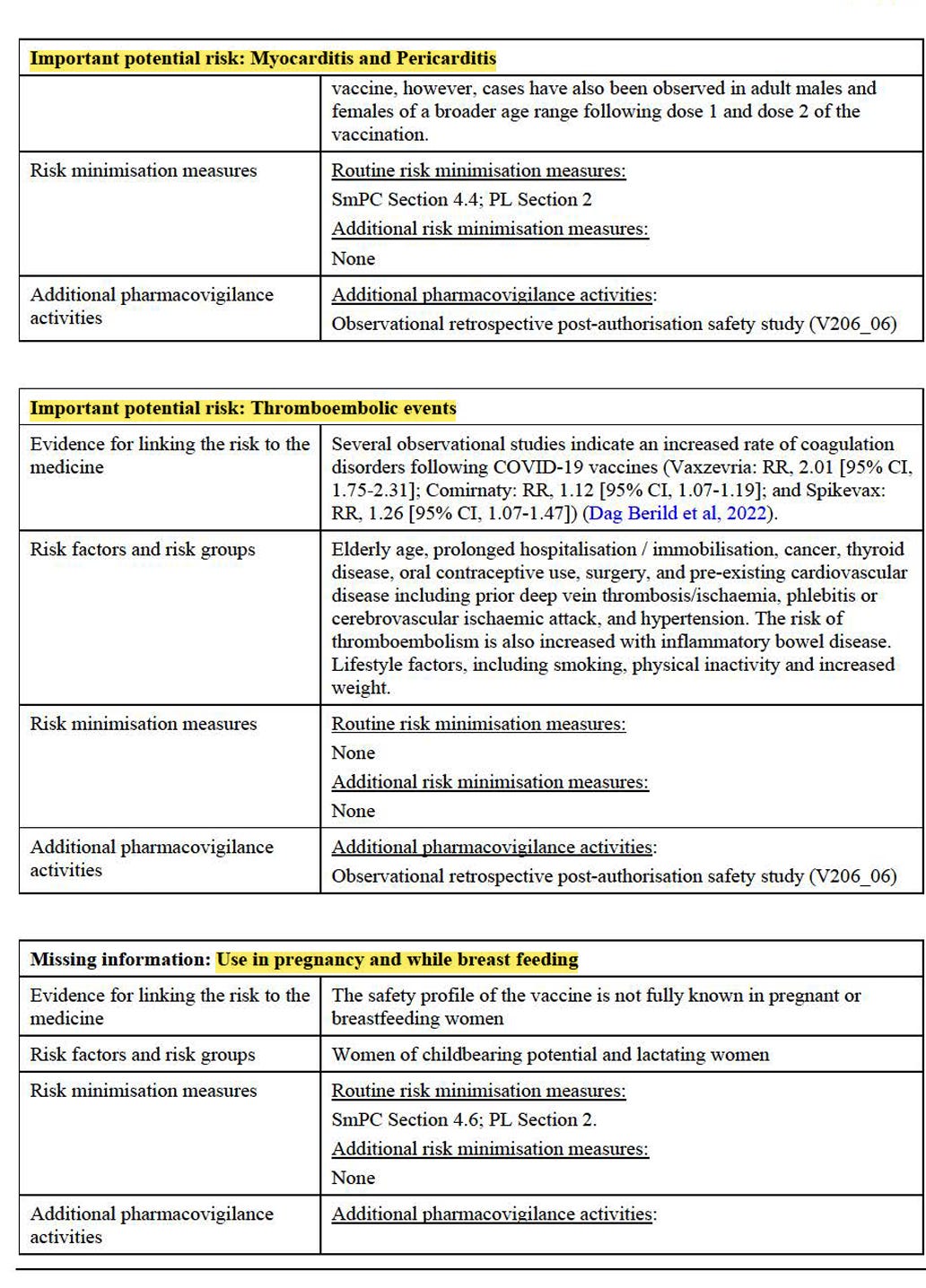 | Important potential risk: Myocarditis and Pericarditis | |
|---|---|
| | vaccine, however, cases have also been observed in adult males and females of a broader age range following dose 1 and dose 2 of the vaccination. |
| Risk minimisation measures | Routine risk minimisation measures: SmPC Section 4.4; PL Section 2 Additional risk minimisation measures: None |
| Additional pharmacovigilance activities | Additional pharmacovigilance activities: Observational retrospective post-authorisation safety study (V206_06) |

| Important potential risk: Thromboembolic events | |
|---|---|
| Evidence for linking the risk to the medicine | Several observational studies indicate an increased rate of coagulation disorders following COVID-19 vaccines (Vaxzevria: RR, 2.01 [95% CI, 1.75-2.31]; Comirnaty: RR, 1.12 [95% CI, 1.07-1.19]; and Spikevax: RR, 1.26 [95% CI, 1.07-1.47]) (Dag Berild et al, 2022). |
| Risk factors and risk groups | Elderly age, prolonged hospitalisation / immobilisation, cancer, thyroid disease, oral contraceptive use, surgery, and pre-existing cardiovascular disease including prior deep vein thrombosis/ischaemia, phlebitis or cerebrovascular ischaemic attack, and hypertension. The risk of thromboembolism is also increased with inflammatory bowel disease. Lifestyle factors, including smoking, physical inactivity and increased weight. |
| Risk minimisation measures | Routine risk minimisation measures: None Additional risk minimisation measures: None |
| Additional pharmacovigilance activities | Additional pharmacovigilance activities: Observational retrospective post-authorisation safety study (V206_06) |

| Missing information: Use in pregnancy and while breast feeding | |
|---|---|
| Evidence for linking the risk to the medicine | The safety profile of the vaccine is not fully known in pregnant or breastfeeding women |
| Risk factors and risk groups | Women of childbearing potential and lactating women |
| Risk minimisation measures | Routine risk minimisation measures: SmPC Section 4.6; PL Section 2. Additional risk minimisation measures: None |
| Additional pharmacovigilance activities | Additional pharmacovigilance activities: |